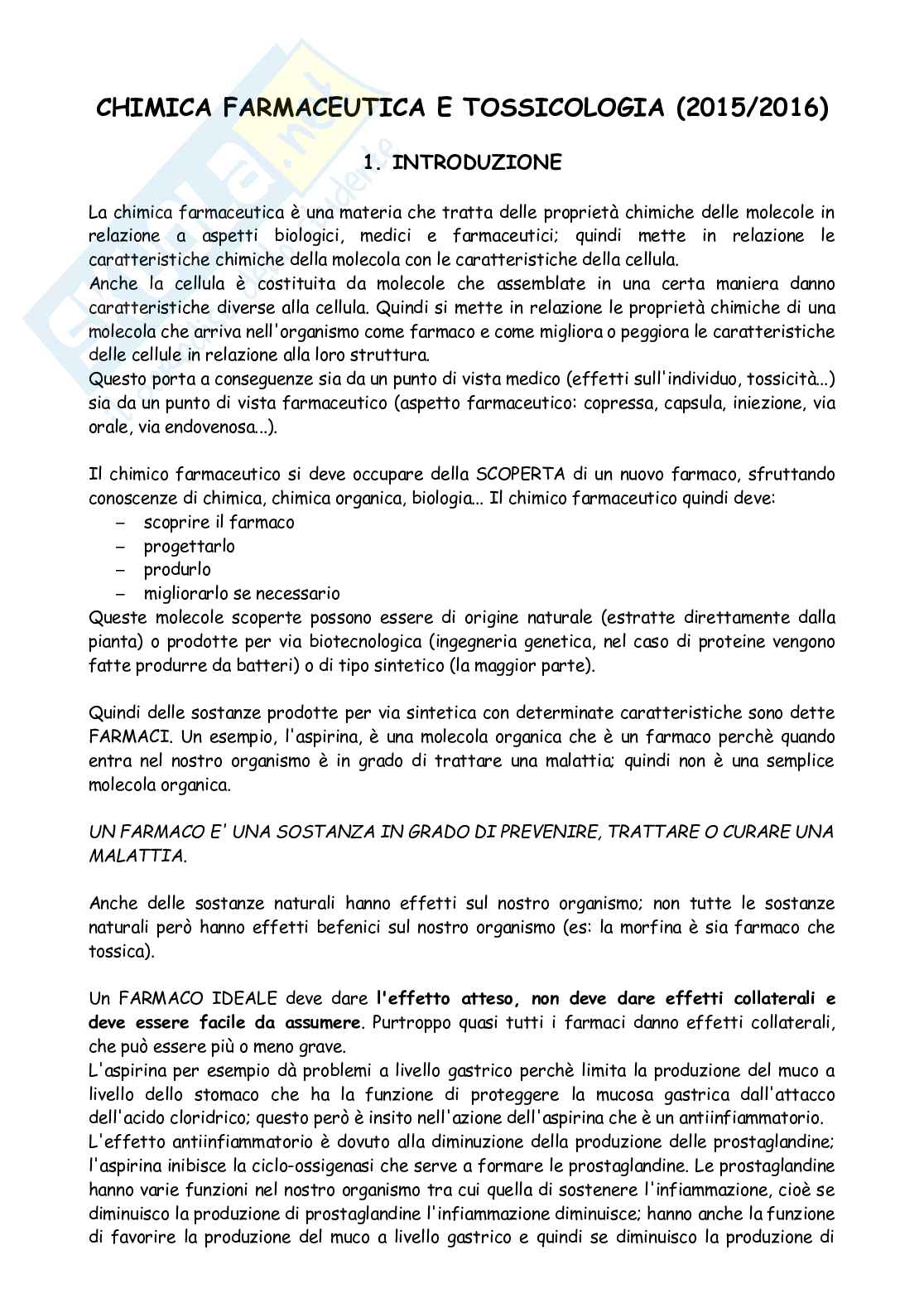 CHIMICA FARMACEUTICA E TOSSICOLOGIA (2015/2016)

1. INTRODUZIONE

La chimica farmaceutica è una materia che tratta delle proprietà chimiche delle molecole in relazione a aspetti biologici, medici e farmaceutici; quindi mette in relazione le caratteristiche chimiche della molecola con le caratteristiche della cellula.
Anche la cellula è costituita da molecole che assemblate in una certa maniera danno caratteristiche diverse alla cellula. Quindi si mette in relazione le proprietà chimiche di una molecola che arriva nell'organismo come farmaco e come migliora o peggiora le caratteristiche delle cellule in relazione alla loro struttura.
Questo porta a conseguenze sia da un punto di vista medico (effetti sull'individuo, tossicità...) sia da un punto di vista farmaceutico (aspetto farmaceutico: copressa, capsula, iniezione, via orale, via endovenosa...).

Il chimico farmaceutico si deve occupare della SCOPERTA di un nuovo farmaco, sfruttando conoscenze di chimica, chimica organica, biologia... Il chimico farmaceutico quindi deve:
– scoprire il farmaco
– progettarlo
– produrlo
– migliorarlo se necessario
Queste molecole scoperte possono essere di origine naturale (estratte direttamente dalla pianta) o prodotte per via biotecnologica (ingegneria genetica, nel caso di proteine vengono fatte produrre da batteri) o di tipo sintetico (la maggior parte).

Quindi delle sostanze prodotte per via sintetica con determinate caratteristiche sono dette FARMACI. Un esempio, l'aspirina, è una molecola organica che è un farmaco perchè quando entra nel nostro organismo è in grado di trattare una malattia; quindi non è una semplice molecola organica.

UN FARMACO E' UNA SOSTANZA IN GRADO DI PREVENIRE, TRATTARE O CURARE UNA MALATTIA.

Anche delle sostanze naturali hanno effetti sul nostro organismo; non tutte le sostanze naturali però hanno effetti befenici sul nostro organismo (es: la morfina è sia farmaco che tossica).

Un FARMACO IDEALE deve dare l'effetto atteso, non deve dare effetti collaterali e deve essere facile da assumere. Purtroppo quasi tutti i farmaci danno effetti collaterali, che può essere più o meno grave.
L'aspirina per esempio dà problemi a livello gastrico perchè limita la produzione del muco a livello dello stomaco che ha la funzione di proteggere la mucosa gastrica dall'attacco dell'acido cloridrico; questo però è insito nell'azione dell'aspirina che è un antiinfiammatorio.
L'effetto antiinfiammatorio è dovuto alla diminuzione della produzione delle prostaglandine; l'aspirina inibisce la ciclo-ossigenasi che serve a formare le prostaglandine. Le prostaglandine hanno varie funzioni nel nostro organismo tra cui quella di sostenere l'infiammazione, cioè se diminuisco la produzione di prostaglandine l'infiammazione diminuisce; hanno anche la funzione di favorire la produzione del muco a livello gastrico e quindi se diminuisco la produzione di